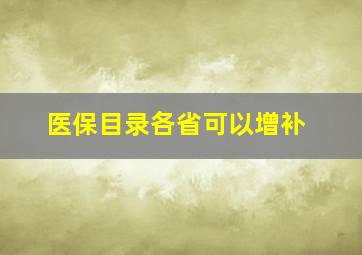 医保目录各省可以增补